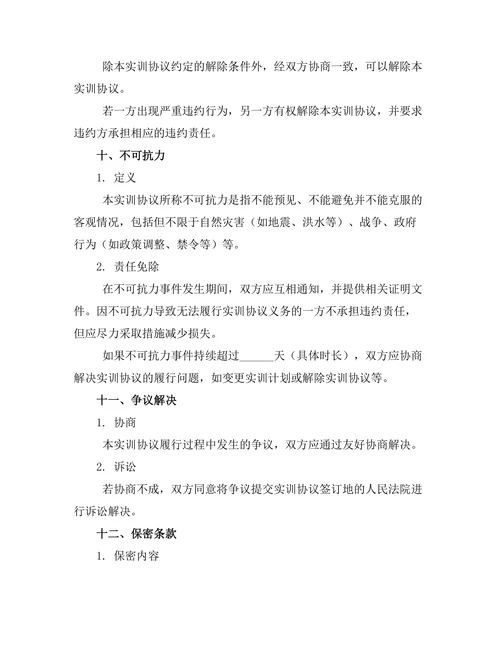 除本实训协议约定的解除条件外，经双方协商一致，可以解除本实训协议。

若一方出现严重违约行为，另一方有权解除本实训协议，并要求违约方承担相应的违约责任。

十、不可抗力

1. 定义

本实训协议所称不可抗力是指不能预见、不能避免并不能克服的客观情况，包括但不限于自然灾害（如地震、洪水等）、战争、政府行为（如政策调整、禁令等）等。

2. 责任免除

在不可抗力事件发生期间，双方应互相通知，并提供相关证明文件。因不可抗力导致无法履行实训协议义务的一方不承担违约责任，但应尽力采取措施减少损失。

如果不可抗力事件持续超过______天（具体时长），双方应协商解决实训协议的履行问题，如变更实训计划或解除实训协议等。

十一、争议解决

1. 协商

本实训协议履行过程中发生的争议，双方应通过友好协商解决。

2. 诉讼

若协商不成，双方同意将争议提交实训协议签订地的人民法院进行诉讼解决。

十二、保密条款

1. 保密内容